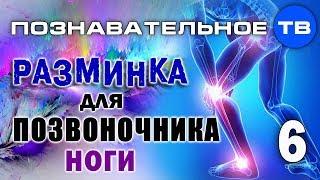 ПОЗНАВАТЕЛЬНОЕ ТВ

РАЗМИНКА
для
ПОЗВОНОЧНИКА
НОГИ

6